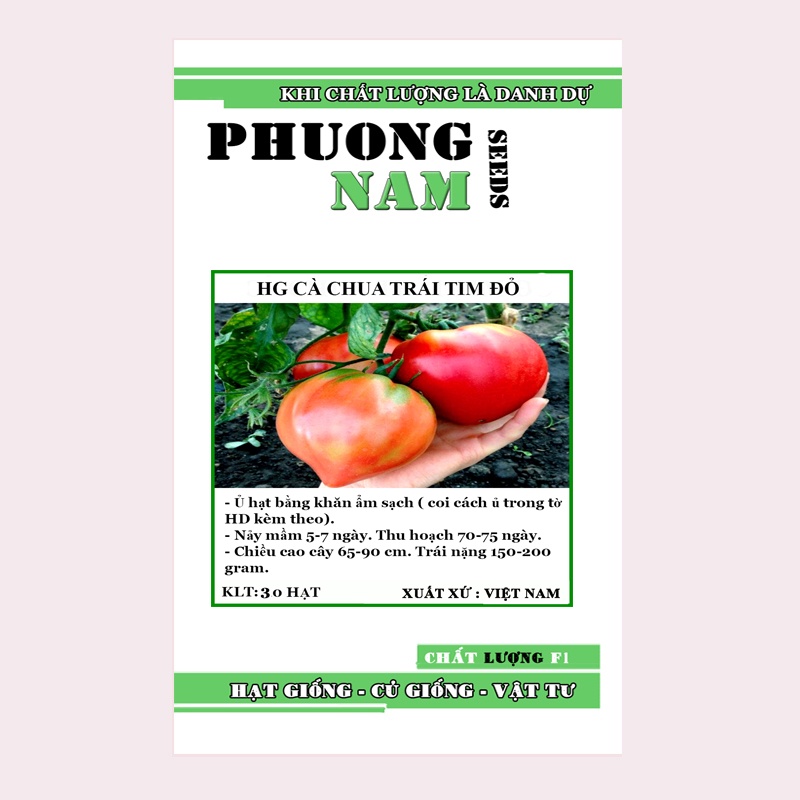 KHI CHẤT LƯỢNG LÀ DANH DỰ

PHUONG
NAM
SEEDS

HG CÀ CHUA TRÁI TIM ĐỎ

- Ủ hạt bằng khăn ẩm sạch ( coi cách ủ trong tờ HD kèm theo).
- Nảy mầm 5-7 ngày. Thu hoạch 70-75 ngày.
- Chiều cao cây 65-90 cm. Trái nặng 150-200 gram.

KLT: 30 HẠT
XUẤT XỨ : VIỆT NAM

CHẤT LƯỢNG F1

HẠT GIỐNG - CỦ GIỐNG - VẬT TƯ